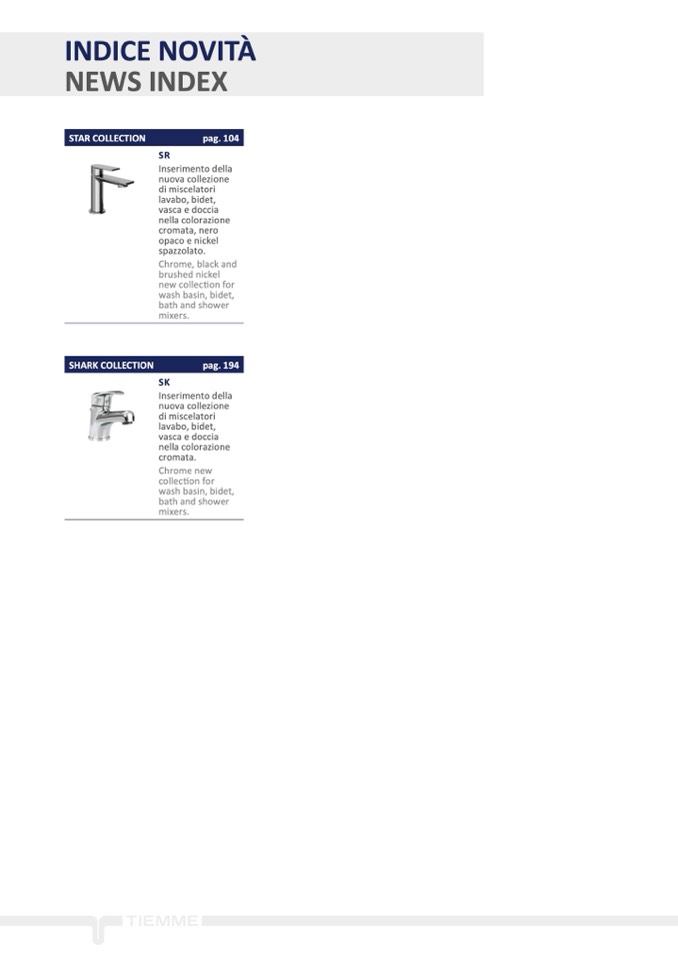 INDICE NOVITÀ
NEWS INDEX

STAR COLLECTION pag. 104

SR

Inserimento della nuova collezione di miscelatori lavabo, bidet, vasca e doccia nella colorazione cromata, nero opaco e nickel spazzolato.

Chrome, black and brushed nickel new collection for wash basin, bidet, bath and shower mixers.

SHARK COLLECTION pag. 194

SK

Inserimento della nuova collezione di miscelatori lavabo, bidet, vasca e doccia nella colorazione cromata.

Chrome new collection for wash basin, bidet, bath and shower mixers.

TIEMME